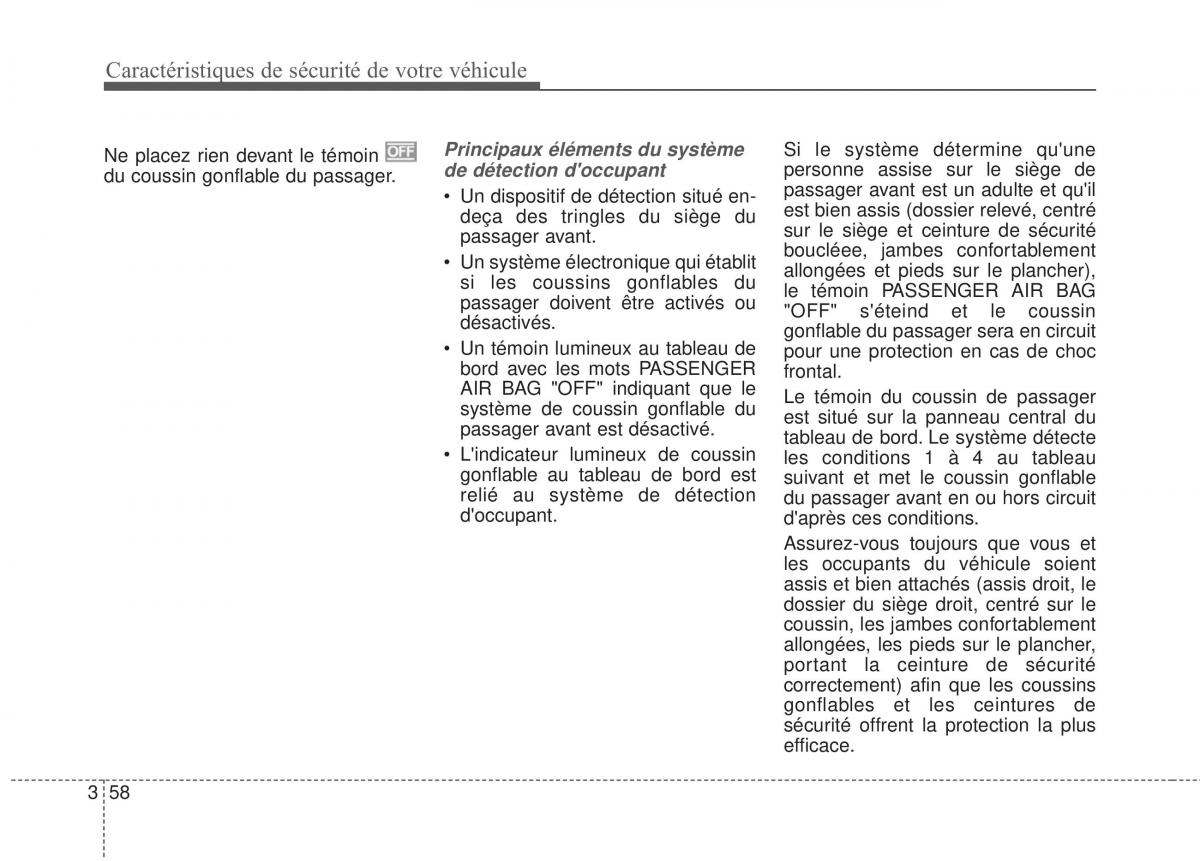 Caractéristiques de sécurité de votre véhicule

Ne placez rien devant le témoin OFF du coussin gonflable du passager.

Principaux éléments du système de détection d'occupant

• Un dispositif de détection situé en-deça des tringles du siège du passager avant.
• Un système électronique qui établit si les coussins gonflables du passager doivent être activés ou désactivés.
• Un témoin lumineux au tableau de bord avec les mots PASSENGER AIR BAG "OFF" indiquant que le système de coussin gonflable du passager avant est désactivé.
• L'indicateur lumineux de coussin gonflable au tableau de bord est relié au système de détection d'occupant.

Si le système détermine qu'une personne assise sur le siège de passager avant est un adulte et qu'il est bien assis (dossier relevé, centré sur le siège et ceinture de sécurité bouclée, jambes confortablement allongées et pieds sur le plancher), le témoin PASSENGER AIR BAG "OFF" s'éteind et le coussin gonflable du passager sera en circuit pour une protection en cas de choc frontal.

Le témoin du coussin de passager est situé sur la panneau central du tableau de bord. Le système détecte les conditions 1 à 4 au tableau suivant et met le coussin gonflable du passager avant en ou hors circuit d'après ces conditions.

Assurez-vous toujours que vous et les occupants du véhicule soient assis et bien attachés (assis droit, le dossier du siège droit, centré sur le coussin, les jambes confortablement allongées, les pieds sur le plancher, portant la ceinture de sécurité correctement) afin que les coussins gonflables et les ceintures de sécurité offrent la protection la plus efficace.

3 58